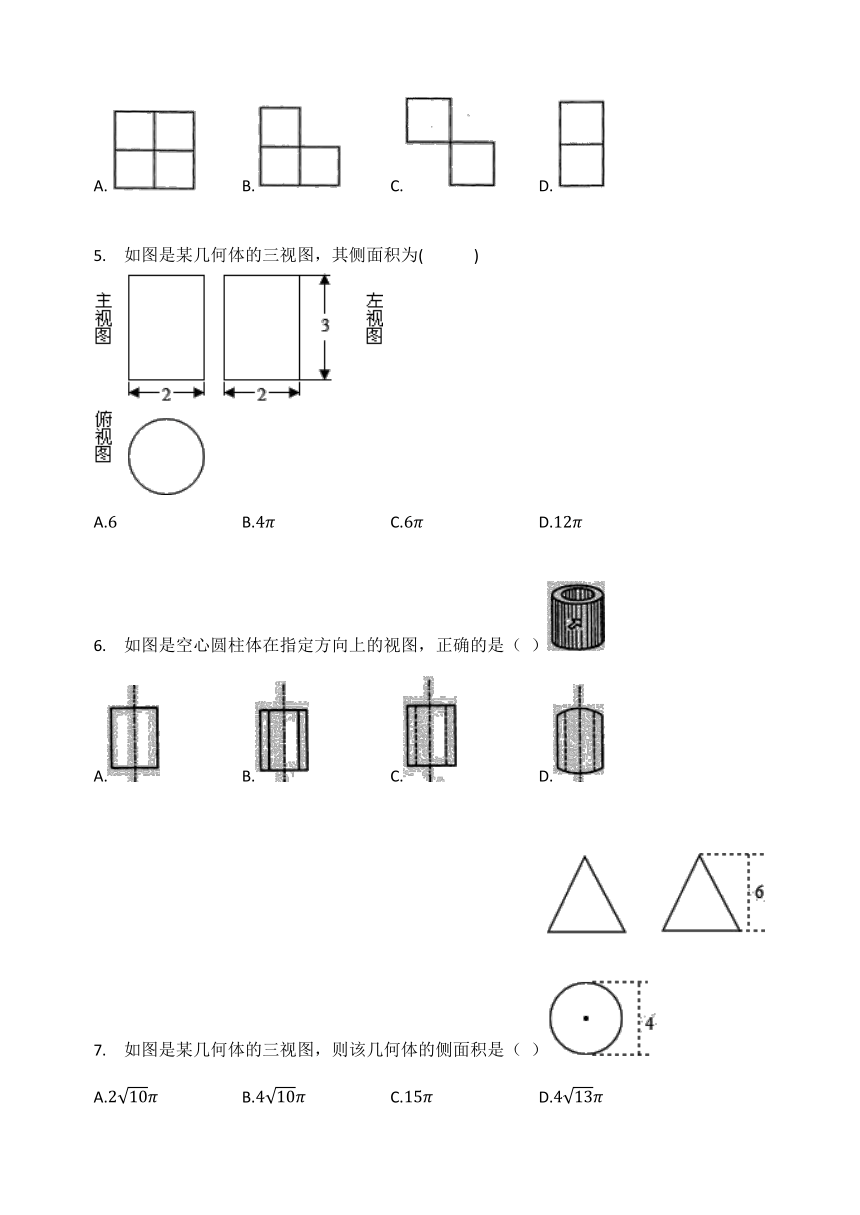 A.　　B.　　C.　　D.

5. 如图是某几何体的三视图，其侧面积为(　　)

主视图　　左视图

3

2　　2

俯视图

A.6　　B.$4\pi$　　C.$6\pi$　　D.$12\pi$

6. 如图是空心圆柱体在指定方向上的视图，正确的是（ ）

A.　　B.　　C.　　D.

6

4

7. 如图是某几何体的三视图，则该几何体的侧面积是（ ）

A.$2\sqrt{10}\pi$　　B.$4\sqrt{10}\pi$　　C.$15\pi$　　D.$4\sqrt{13}\pi$